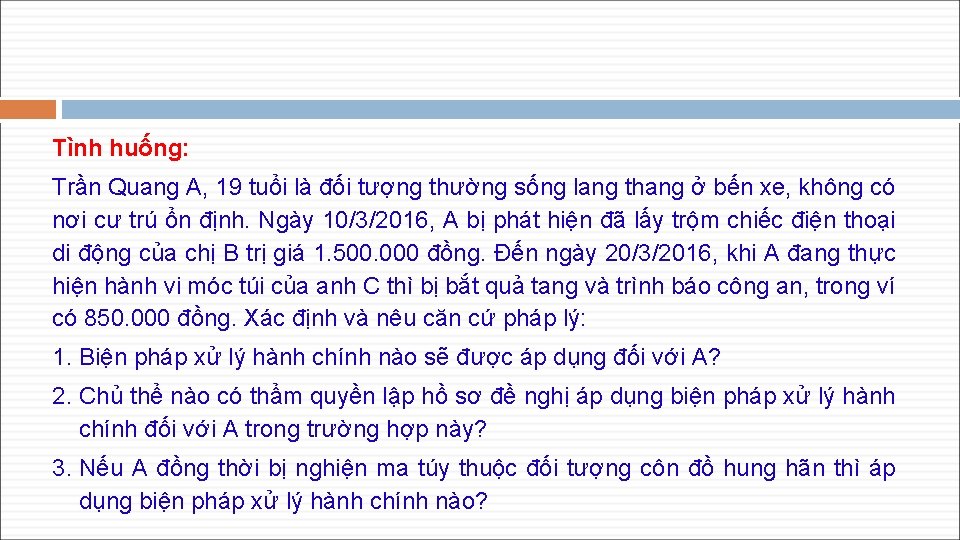 Tình huống:

Trần Quang A, 19 tuổi là đối tượng thường sống lang thang ở bến xe, không có nơi cư trú ổn định. Ngày 10/3/2016, A bị phát hiện đã lấy trộm chiếc điện thoại di động của chị B trị giá 1.500.000 đồng. Đến ngày 20/3/2016, khi A đang thực hiện hành vi móc túi của anh C thì bị bắt quả tang và trình báo công an, trong ví có 850.000 đồng. Xác định và nêu căn cứ pháp lý:

1. Biện pháp xử lý hành chính nào sẽ được áp dụng đối với A?

2. Chủ thể nào có thẩm quyền lập hồ sơ đề nghị áp dụng biện pháp xử lý hành chính đối với A trong trường hợp này?

3. Nếu A đồng thời bị nghiện ma túy thuộc đối tượng côn đồ hung hãn thì áp dụng biện pháp xử lý hành chính nào?